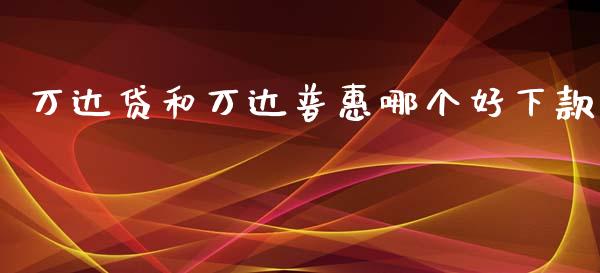 万达贷和万达普惠哪个好下款